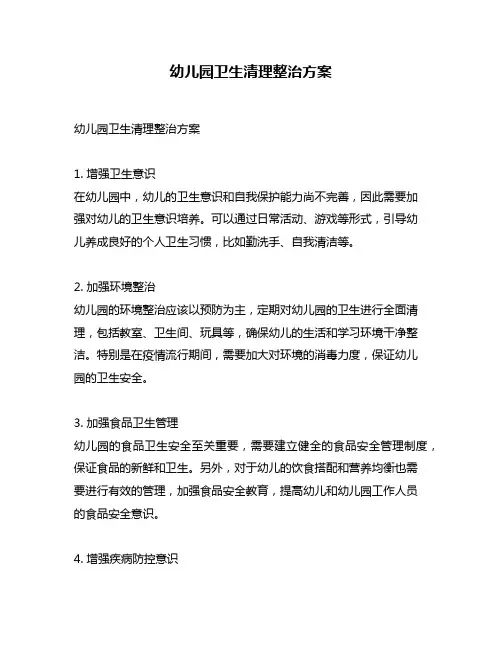 幼儿园卫生清理整治方案

幼儿园卫生清理整治方案

1. 增强卫生意识
在幼儿园中，幼儿的卫生意识和自我保护能力尚不完善，因此需要加强对幼儿的卫生意识培养。可以通过日常活动、游戏等形式，引导幼儿养成良好的个人卫生习惯，比如勤洗手、自我清洁等。

2. 加强环境整治
幼儿园的环境整治应该以预防为主，定期对幼儿园的卫生进行全面清理，包括教室、卫生间、玩具等，确保幼儿的生活和学习环境干净整洁。特别是在疫情流行期间，需要加大对环境的消毒力度，保证幼儿园的卫生安全。

3. 加强食品卫生管理
幼儿园的食品卫生安全至关重要，需要建立健全的食品安全管理制度，保证食品的新鲜和卫生。另外，对于幼儿的饮食搭配和营养均衡也需要进行有效的管理，加强食品安全教育，提高幼儿和幼儿园工作人员的食品安全意识。

4. 增强疾病防控意识